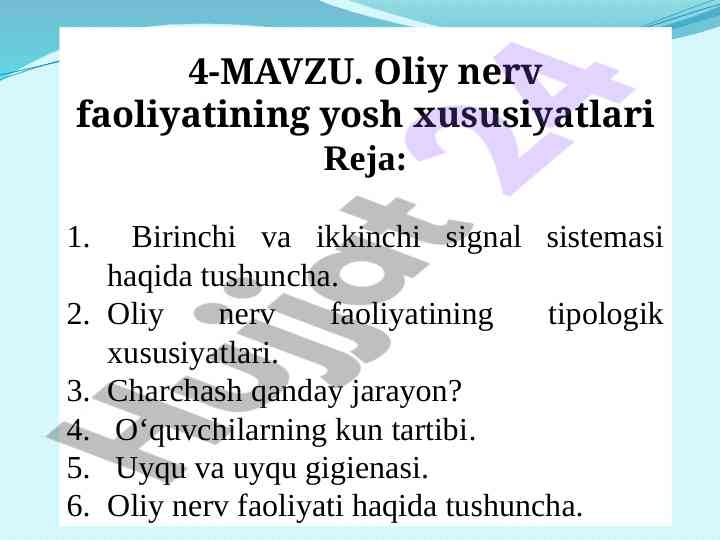 4-MAVZU. Oliy nerv faoliyatining yosh xususiyatlari
Reja:

1. Birinchi va ikkinchi signal sistemasi haqida tushuncha.
2. Oliy nerv faoliyatining tipologik xususiyatlari.
3. Charchash qanday jarayon?
4. O‘quvchilarning kun tartibi.
5. Uyqu va uyqu gigienasi.
6. Oliy nerv faoliyati haqida tushuncha.

Hujjat 24